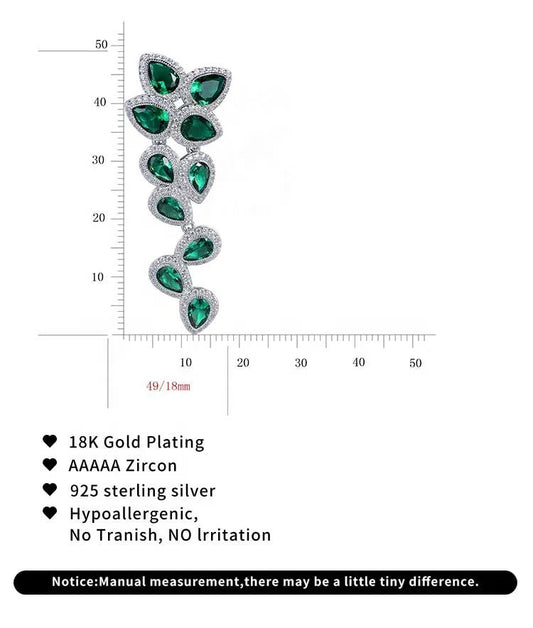 50
40
30
20
10
10 20 30 40 50
49/18mm

♥ 18K Gold Plating
♥ AAAAA Zircon
♥ 925 sterling silver
♥ Hypoallergenic, No Tranish, NO lrritation

Notice:Manual measurement,there may be a little tiny difference.